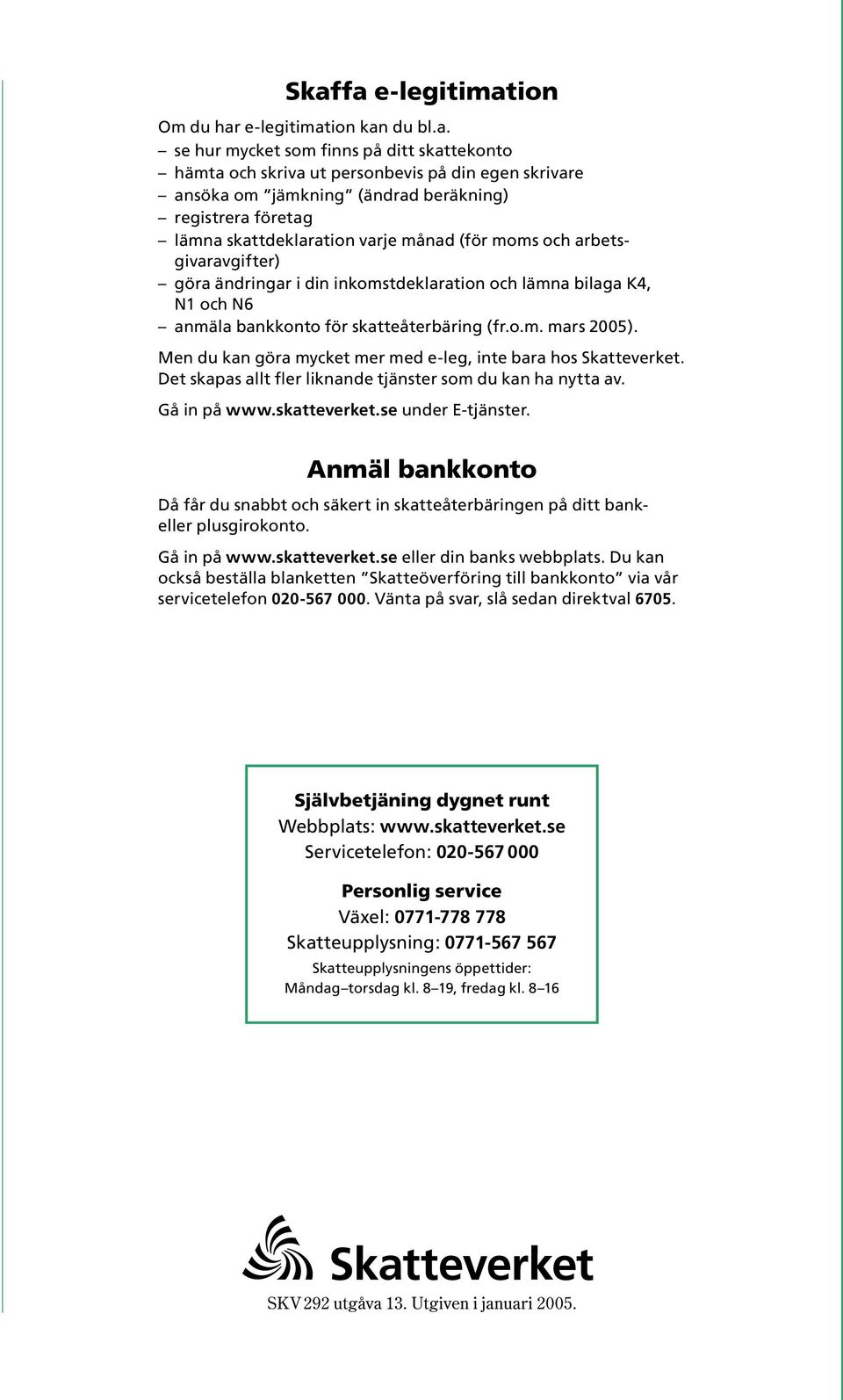 Skaffa e-legitimation

Om du har e-legitimation kan du bl.a.
– se hur mycket som finns på ditt skattekonto
– hämta och skriva ut personbevis på din egen skrivare
– ansöka om ”jämkning” (ändrad beräkning)
– registrera företag
– lämna skattdeklaration varje månad (för moms och arbetsgivaravgifter)
– göra ändringar i din inkomstdeklaration och lämna bilaga K4, N1 och N6
– anmäla bankkonto för skatteåterbäring (fr.o.m. mars 2005).

Men du kan göra mycket mer med e-leg, inte bara hos Skatteverket. Det skapas allt fler liknande tjänster som du kan ha nytta av.

Gå in på www.skatteverket.se under E-tjänster.

Anmäl bankkonto

Då får du snabbt och säkert in skatteåterbäringen på ditt bank- eller plusgirokonto.

Gå in på www.skatteverket.se eller din banks webbplats. Du kan också beställa blanketten ”Skatteöverföring till bankkonto” via vår servicetelefon 020-567 000. Vänta på svar, slå sedan direktval 6705.

Självbetjäning dygnet runt
Webbplats: www.skatteverket.se
Servicetelefon: 020-567 000

Personlig service
Växel: 0771-778 778
Skatteupplysning: 0771-567 567
Skatteupplysningens öppettider:
Måndag–torsdag kl. 8–19, fredag kl. 8–16

Skatteverket

SKV 292 utgåva 13. Utgiven i januari 2005.